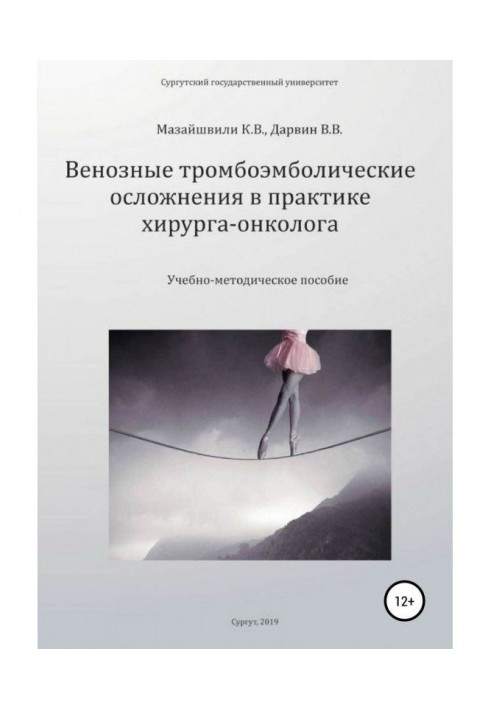 Сургутский государственный университет

Мазайшвили К.В., Дарвин В.В.

Венозные тромбоэмболические осложнения в практике хирурга-онколога

Учебно-методическое пособие

12+

Сургут, 2019